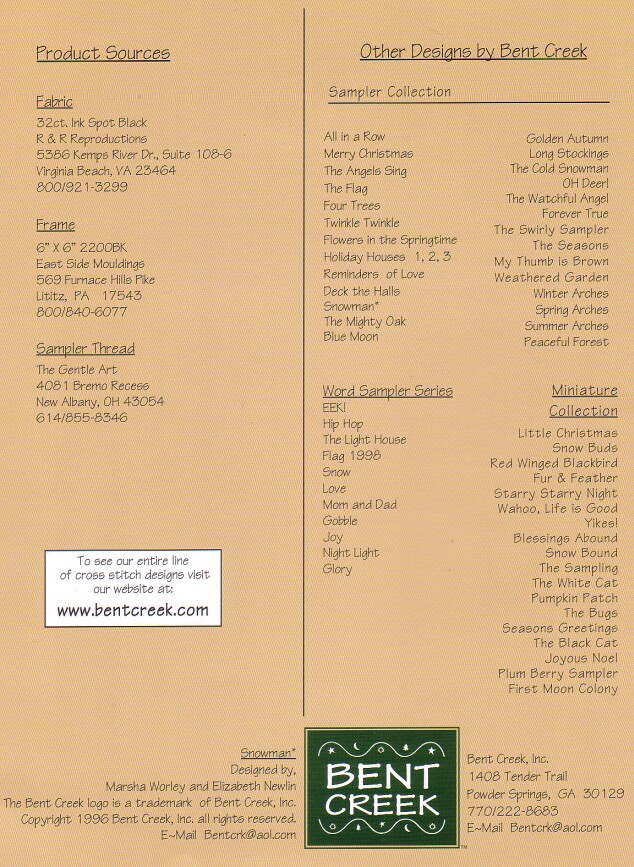 Product Sources

Fabric
32ct. Ink Spot Black
R & R Reproductions
5386 Kemps River Dr., Suite 108-6
Virginia Beach, VA 23464
800/921-3299

Frame
6" X 6" 2200BK
East Side Mouldings
569 Furnace Hills Pike
Lititz, PA 17543
800/840-6077

Sampler Thread
The Gentle Art
4081 Bremo Recess
New Albany, OH 43054
614/855-8346

To see our entire line of cross stitch designs visit our website at:
www.bentcreek.com

Other Designs by Bent Creek

Sampler Collection

All in a Row
Merry Christmas
The Angels Sing
The Flag
Four Trees
Twinkle Twinkle
Flowers in the Springtime
Holiday Houses 1, 2, 3
Reminders of Love
Deck the Halls
Snowman*
The Mighty Oak
Blue Moon

Golden Autumn
Long Stockings
The Cold Snowman
OH Deer!
The Watchful Angel
Forever True
The Swirly Sampler
The Seasons
My Thumb is Brown
Weathered Garden
Winter Arches
Spring Arches
Summer Arches
Peaceful Forest

Word Sampler Series
EEK!
Hip Hop
The Light House
Flag 1998
Snow
Love
Mom and Dad
Gobble
Joy
Night Light
Glory

Miniature Collection
Little Christmas
Snow Buds
Red Winged Blackbird
Fur & Feather
Starry Starry Night
Wahoo, Life is Good
Yikes!
Blessings Abound
Snow Bound
The Sampling
The White Cat
Pumpkin Patch
The Bugs
Seasons Greetings
The Black Cat
Joyous Noel
Plum Berry Sampler
First Moon Colony

Snowman*
Designed by,
Marsha Worley and Elizabeth Newlin
The Bent Creek logo is a trademark of Bent Creek, Inc.
Copyright 1996 Bent Creek, Inc. all rights reserved.
E~Mail Bentcrk@aol.com

BENT CREEK ™

Bent Creek, Inc.
1408 Tender Trail
Powder Springs, GA 30129
770/222-8683
E~Mail Bentcrk@aol.com